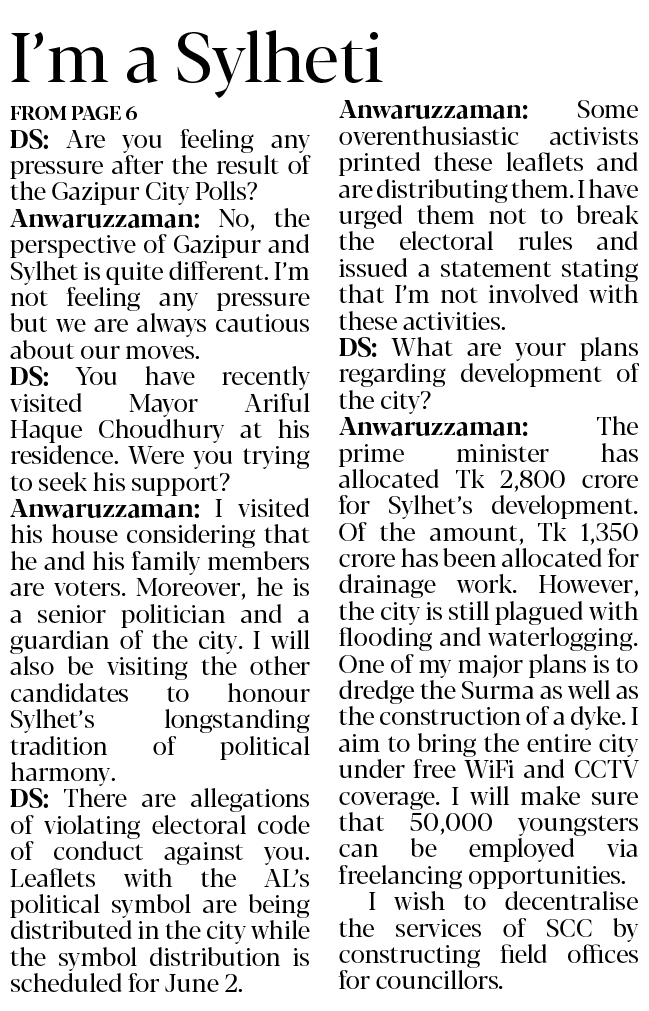 I'm a Sylheti

FROM PAGE 6

DS: Are you feeling any pressure after the result of the Gazipur City Polls?

Anwaruzzaman: No, the perspective of Gazipur and Sylhet is quite different. I'm not feeling any pressure but we are always cautious about our moves.

DS: You have recently visited Mayor Ariful Haque Choudhury at his residence. Were you trying to seek his support?

Anwaruzzaman: I visited his house considering that he and his family members are voters. Moreover, he is a senior politician and a guardian of the city. I will also be visiting the other candidates to honour Sylhet's longstanding tradition of political harmony.

DS: There are allegations of violating electoral code of conduct against you. Leaflets with the AL's political symbol are being distributed in the city while the symbol distribution is scheduled for June 2.

Anwaruzzaman: Some overenthusiastic activists printed these leaflets and are distributing them. I have urged them not to break the electoral rules and issued a statement stating that I'm not involved with these activities.

DS: What are your plans regarding development of the city?

Anwaruzzaman: The prime minister has allocated Tk 2,800 crore for Sylhet's development. Of the amount, Tk 1,350 crore has been allocated for drainage work. However, the city is still plagued with flooding and waterlogging. One of my major plans is to dredge the Surma as well as the construction of a dyke. I aim to bring the entire city under free WiFi and CCTV coverage. I will make sure that 50,000 youngsters can be employed via freelancing opportunities.

I wish to decentralise the services of SCC by constructing field offices for councillors.